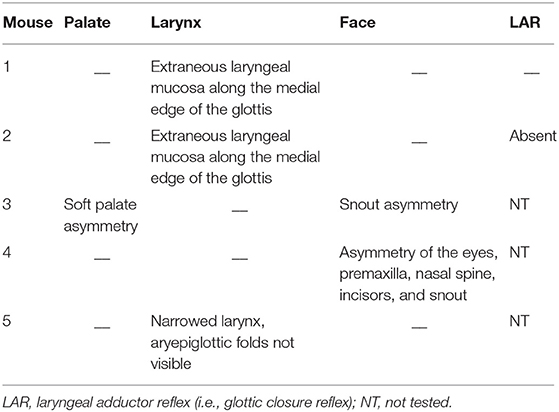 | Mouse | Palate | Larynx | Face | LAR |
|---|---|---|---|---|
| 1 | __ | Extraneous laryngeal mucosa along the medial edge of the glottis | __ | __ |
| 2 | __ | Extraneous laryngeal mucosa along the medial edge of the glottis | __ | Absent |
| 3 | Soft palate asymmetry | __ | Snout asymmetry | NT |
| 4 | __ | __ | Asymmetry of the eyes, premaxilla, nasal spine, incisors, and snout | NT |
| 5 | __ | Narrowed larynx, aryepiglottic folds not visible | __ | NT |

LAR, laryngeal adductor reflex (i.e., glottic closure reflex); NT, not tested.